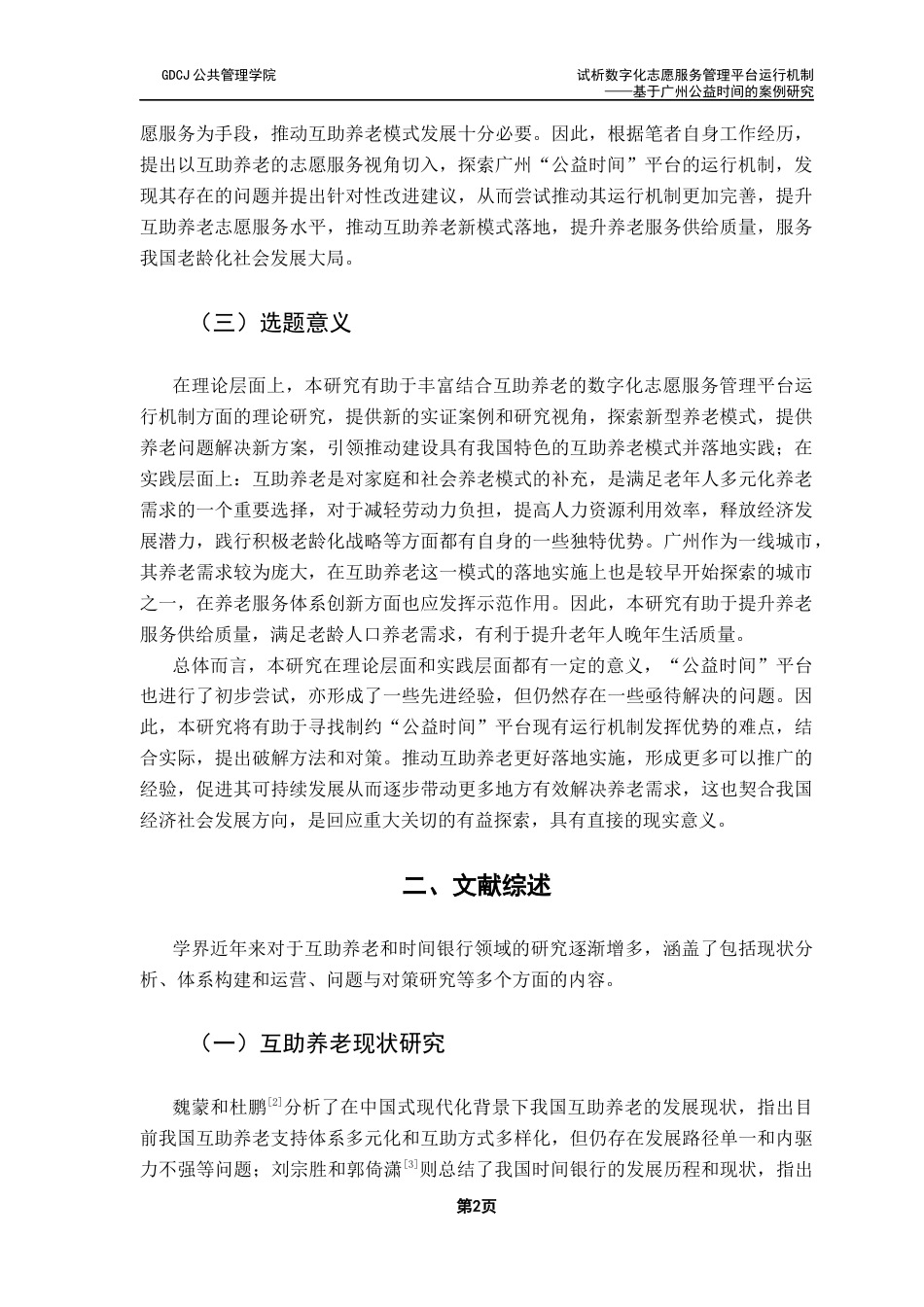 GDCJ 公共管理学院

试析数字化志愿服务管理平台运行机制
——基于广州公益时间的案例研究

愿服务为手段，推动互助养老模式发展十分必要。因此，根据笔者自身工作经历，提出以互助养老的志愿服务视角切入，探索广州“公益时间”平台的运行机制，发现其存在的问题并提出针对性改进建议，从而尝试推动其运行机制更加完善，提升互助养老志愿服务水平，推动互助养老新模式落地，提升养老服务供给质量，服务我国老龄化社会发展大局。

（三）选题意义

在理论层面上，本研究有助于丰富结合互助养老的数字化志愿服务管理平台运行机制方面的理论研究，提供新的实证案例和研究视角，探索新型养老模式，提供养老问题解决新方案，引领推动建设具有我国特色的互助养老模式并落地实践；在实践层面上：互助养老是对家庭和社会养老模式的补充，是满足老年人多元化养老需求的一个重要选择，对于减轻劳动力负担，提高人力资源利用效率，释放经济发展潜力，践行积极老龄化战略等方面都有自身的一些独特优势。广州作为一线城市，其养老需求较为庞大，在互助养老这一模式的落地实施上也是较早开始探索的城市之一，在养老服务体系创新方面也应发挥示范作用。因此，本研究有助于提升养老服务供给质量，满足老龄人口养老需求，有利于提升老年人晚年生活质量。

总体而言，本研究在理论层面和实践层面都有一定的意义，“公益时间”平台也进行了初步尝试，亦形成了一些先进经验，但仍然存在一些亟待解决的问题。因此，本研究将有助于寻找制约“公益时间”平台现有运行机制发挥优势的难点，结合实际，提出破解方法和对策。推动互助养老更好落地实施，形成更多可以推广的经验，促进其可持续发展从而逐步带动更多地方有效解决养老需求，这也契合我国经济社会发展方向，是回应重大关切的有益探索，具有直接的现实意义。

二、文献综述

学界近年来对于互助养老和时间银行领域的研究逐渐增多，涵盖了包括现状分析、体系构建和运营、问题与对策研究等多个方面的内容。

（一）互助养老现状研究

魏蒙和杜鹏$^{[2]}$分析了在中国式现代化背景下我国互助养老的发展现状，指出目前我国互助养老支持体系多元化和互助方式多样化，但仍存在发展路径单一和内驱力不强等问题；刘宗胜和郭倚潇$^{[3]}$则总结了我国时间银行的发展历程和现状，指出

第2页